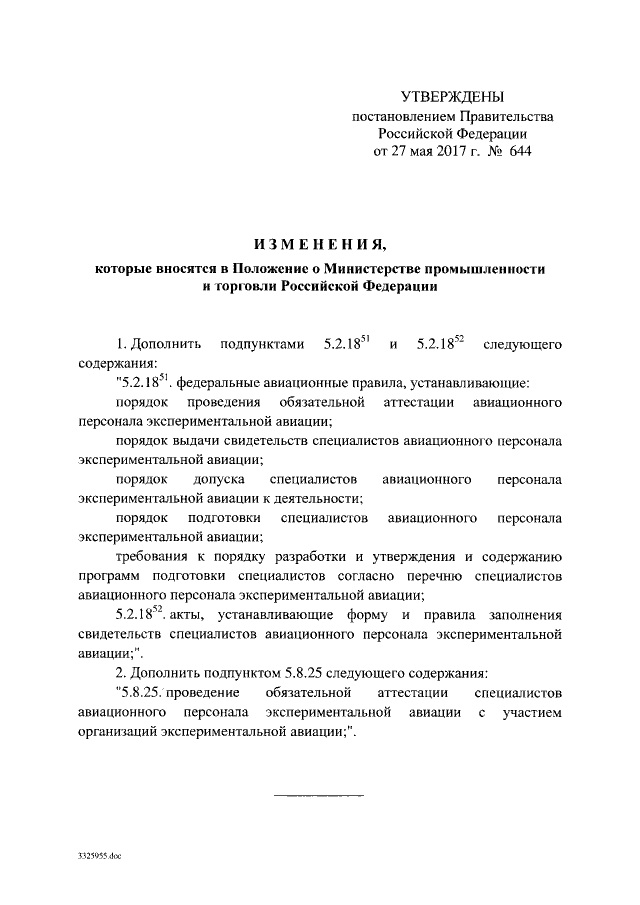 УТВЕРЖДЕНЫ
постановлением Правительства
Российской Федерации
от 27 мая 2017 г. № 644

ИЗМЕНЕНИЯ,
которые вносятся в Положение о Министерстве промышленности и торговли Российской Федерации

1. Дополнить подпунктами $5.2.18^{51}$ и $5.2.18^{52}$ следующего содержания:

"$5.2.18^{51}$. федеральные авиационные правила, устанавливающие:

порядок проведения обязательной аттестации авиационного персонала экспериментальной авиации;

порядок выдачи свидетельств специалистов авиационного персонала экспериментальной авиации;

порядок допуска специалистов авиационного персонала экспериментальной авиации к деятельности;

порядок подготовки специалистов авиационного персонала экспериментальной авиации;

требования к порядку разработки и утверждения и содержанию программ подготовки специалистов согласно перечню специалистов авиационного персонала экспериментальной авиации;

$5.2.18^{52}$. акты, устанавливающие форму и правила заполнения свидетельств специалистов авиационного персонала экспериментальной авиации;".

2. Дополнить подпунктом 5.8.25 следующего содержания:

"5.8.25. проведение обязательной аттестации специалистов авиационного персонала экспериментальной авиации с участием организаций экспериментальной авиации;".

3325955.doc